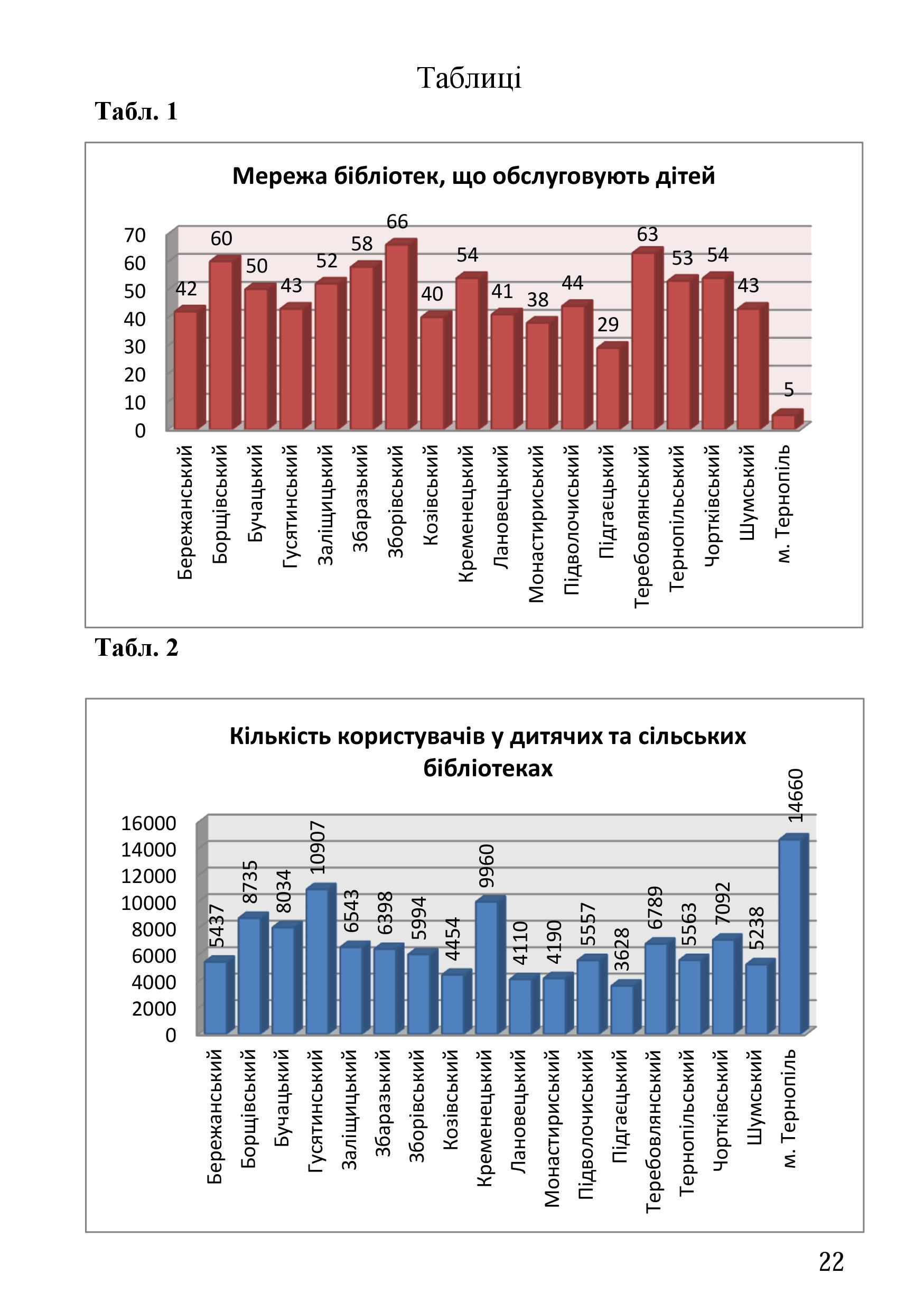 Таблиці

Табл. 1

Мережа бібліотек, що обслуговують дітей

70
60
50
40
30
20
10
0

42 60 50 43 52 58 66 40 54 41 38 44 29 63 53 54 43 5

Бережанський
Борщівський
Бучацький
Гусятинський
Заліщицький
Збаразький
Зборівський
Козівський
Кременецький
Лановецький
Монастириський
Підволочиський
Підгаєцький
Теребовлянський
Тернопільський
Чортківський
Шумський
м. Тернопіль

Табл. 2

Кількість користувачів у дитячих та сільських бібліотеках

16000
14000
12000
10000
8000
6000
4000
2000
0

5437 8735 8034 10907 6543 6398 5994 4454 9960 4110 4190 5557 3628 6789 5563 7092 5238 14660

Бережанський
Борщівський
Бучацький
Гусятинський
Заліщицький
Збаразький
Зборівський
Козівський
Кременецький
Лановецький
Монастириський
Підволочиський
Підгаєцький
Теребовлянський
Тернопільський
Чортківський
Шумський
м. Тернопіль

22